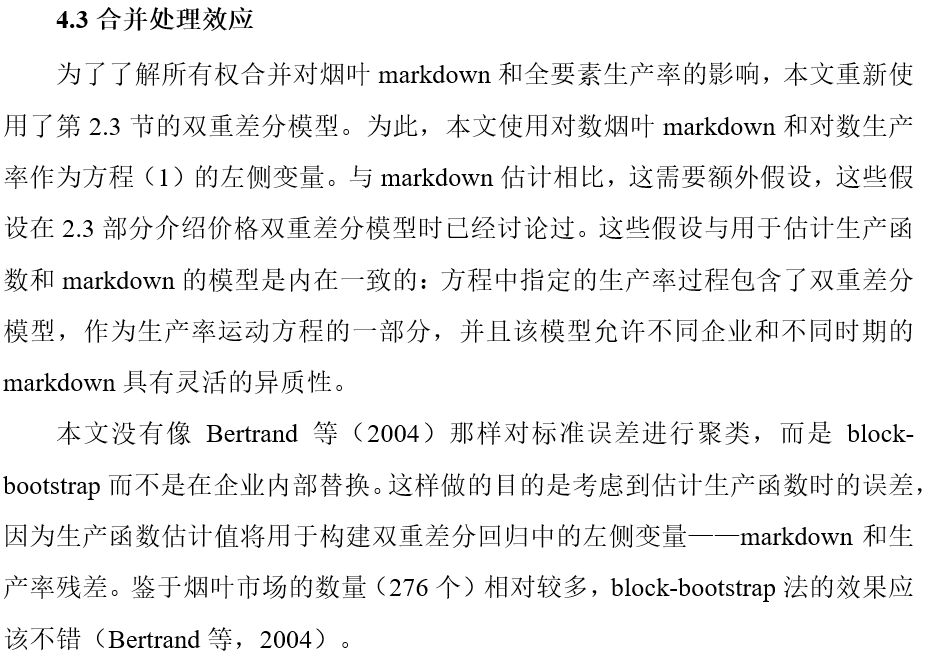 4.3 合并处理效应

为了了解所有权合并对烟叶 markdown 和全要素生产率的影响，本文重新使用了第 2.3 节的双重差分模型。为此，本文使用对数烟叶 markdown 和对数生产率作为方程（1）的左侧变量。与 markdown 估计相比，这需要额外假设，这些假设在 2.3 部分介绍价格双重差分模型时已经讨论过。这些假设与用于估计生产函数和 markdown 的模型是内在一致的：方程中指定的生产率过程包含了双重差分模型，作为生产率运动方程的一部分，并且该模型允许不同企业和不同时期的 markdown 具有灵活的异质性。

本文没有像 Bertrand 等（2004）那样对标准误差进行聚类，而是 block-bootstrap 而不是在企业内部替换。这样做的目的是考虑到估计生产函数时的误差，因为生产函数估计值将用于构建双重差分回归中的左侧变量——markdown 和生产率残差。鉴于烟叶市场的数量（276 个）相对较多，block-bootstrap 法的效果应该不错（Bertrand 等，2004）。